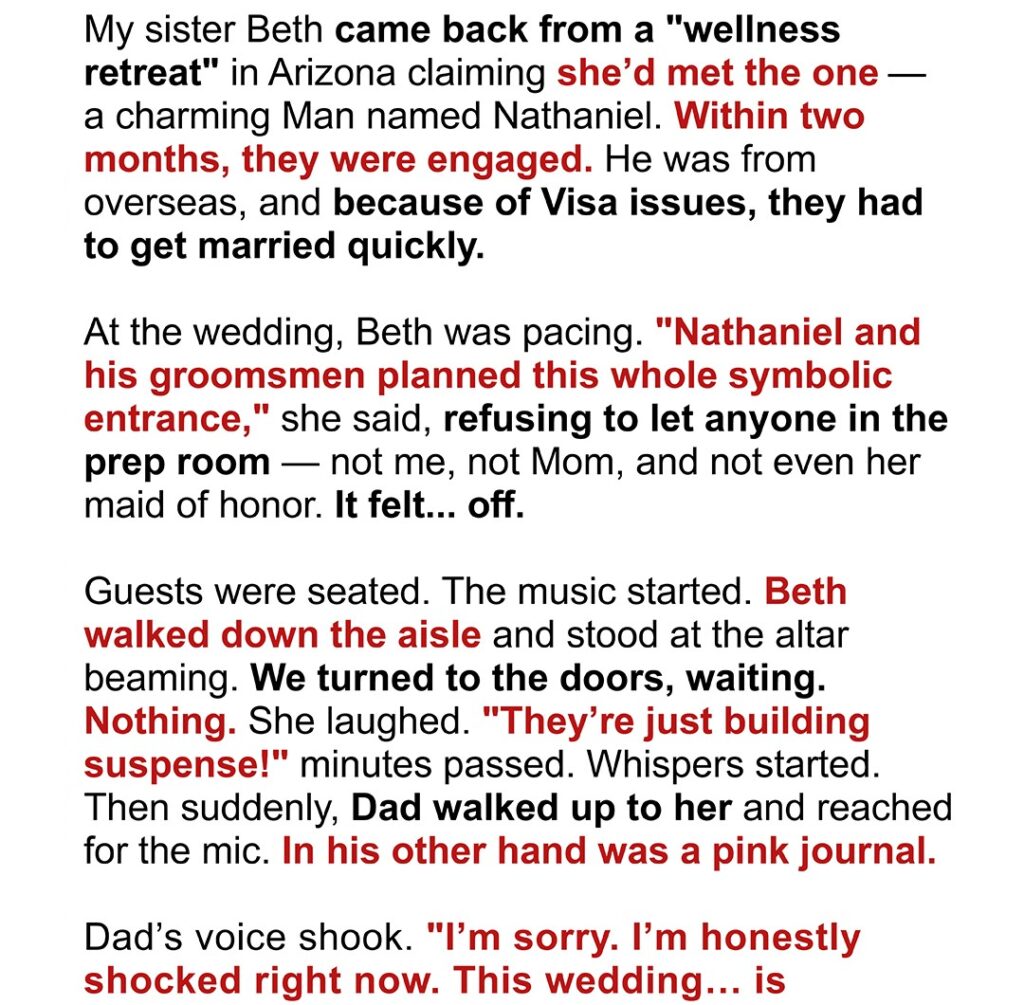 My sister Beth came back from a "wellness retreat" in Arizona claiming she'd met the one — a charming Man named Nathaniel. Within two months, they were engaged. He was from overseas, and because of Visa issues, they had to get married quickly.

At the wedding, Beth was pacing. "Nathaniel and his groomsmen planned this whole symbolic entrance," she said, refusing to let anyone in the prep room — not me, not Mom, and not even her maid of honor. It felt... off.

Guests were seated. The music started. Beth walked down the aisle and stood at the altar beaming. We turned to the doors, waiting. Nothing. She laughed. "They're just building suspense!" minutes passed. Whispers started. Then suddenly, Dad walked up to her and reached for the mic. In his other hand was a pink journal.

Dad's voice shook. "I'm sorry. I'm honestly shocked right now. This wedding… is